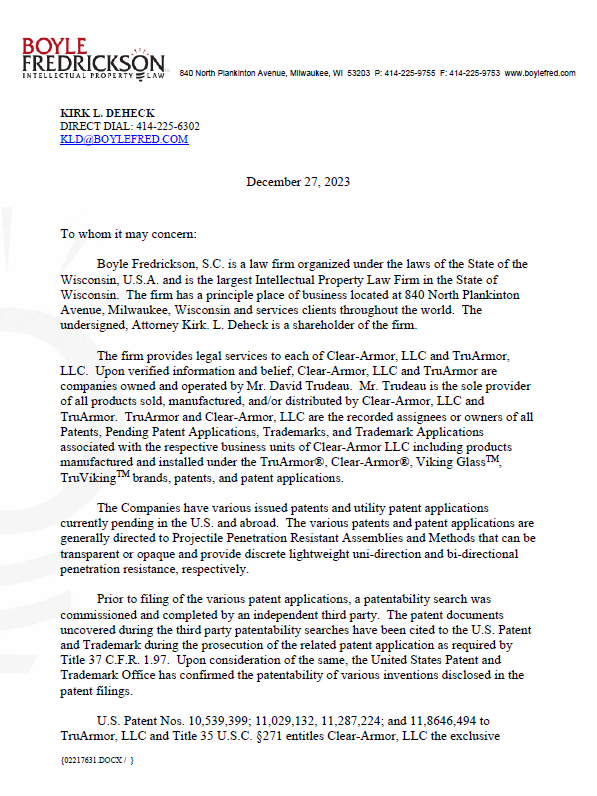 BOYLE FREDRICKSON INTELLECTUAL PROPERTY LAW 840 North Plankinton Avenue, Milwaukee, WI 53203 P: 414-225-9755 F: 414-225-9753 www.boylefred.com

KIRK L. DEHECK
DIRECT DIAL: 414-225-6302
KLD@BOYLEFRED.COM

December 27, 2023

To whom it may concern:

Boyle Fredrickson, S.C. is a law firm organized under the laws of the State of the Wisconsin, U.S.A. and is the largest Intellectual Property Law Firm in the State of Wisconsin. The firm has a principle place of business located at 840 North Plankinton Avenue, Milwaukee, Wisconsin and services clients throughout the world. The undersigned, Attorney Kirk. L. Deheck is a shareholder of the firm.

The firm provides legal services to each of Clear-Armor, LLC and TruArmor, LLC. Upon verified information and belief, Clear-Armor, LLC and TruArmor are companies owned and operated by Mr. David Trudeau. Mr. Trudeau is the sole provider of all products sold, manufactured, and/or distributed by Clear-Armor, LLC and TruArmor. TruArmor and Clear-Armor, LLC are the recorded assignees or owners of all Patents, Pending Patent Applications, Trademarks, and Trademark Applications associated with the respective business units of Clear-Armor LLC including products manufactured and installed under the TruArmor®, Clear-Armor®, Viking Glass$^{TM}$, TruViking$^{TM}$ brands, patents, and patent applications.

The Companies have various issued patents and utility patent applications currently pending in the U.S. and abroad. The various patents and patent applications are generally directed to Projectile Penetration Resistant Assemblies and Methods that can be transparent or opaque and provide discrete lightweight uni-direction and bi-directional penetration resistance, respectively.

Prior to filing of the various patent applications, a patentability search was commissioned and completed by an independent third party. The patent documents uncovered during the third party patentability searches have been cited to the U.S. Patent and Trademark during the prosecution of the related patent application as required by Title 37 C.F.R. 1.97. Upon consideration of the same, the United States Patent and Trademark Office has confirmed the patentability of various inventions disclosed in the patent filings.

U.S. Patent Nos. 10,539,399; 11,029,132, 11,287,224; and 11,8646,494 to TruArmor, LLC and Title 35 U.S.C. §271 entitles Clear-Armor, LLC the exclusive

{02217631.DOCX / }